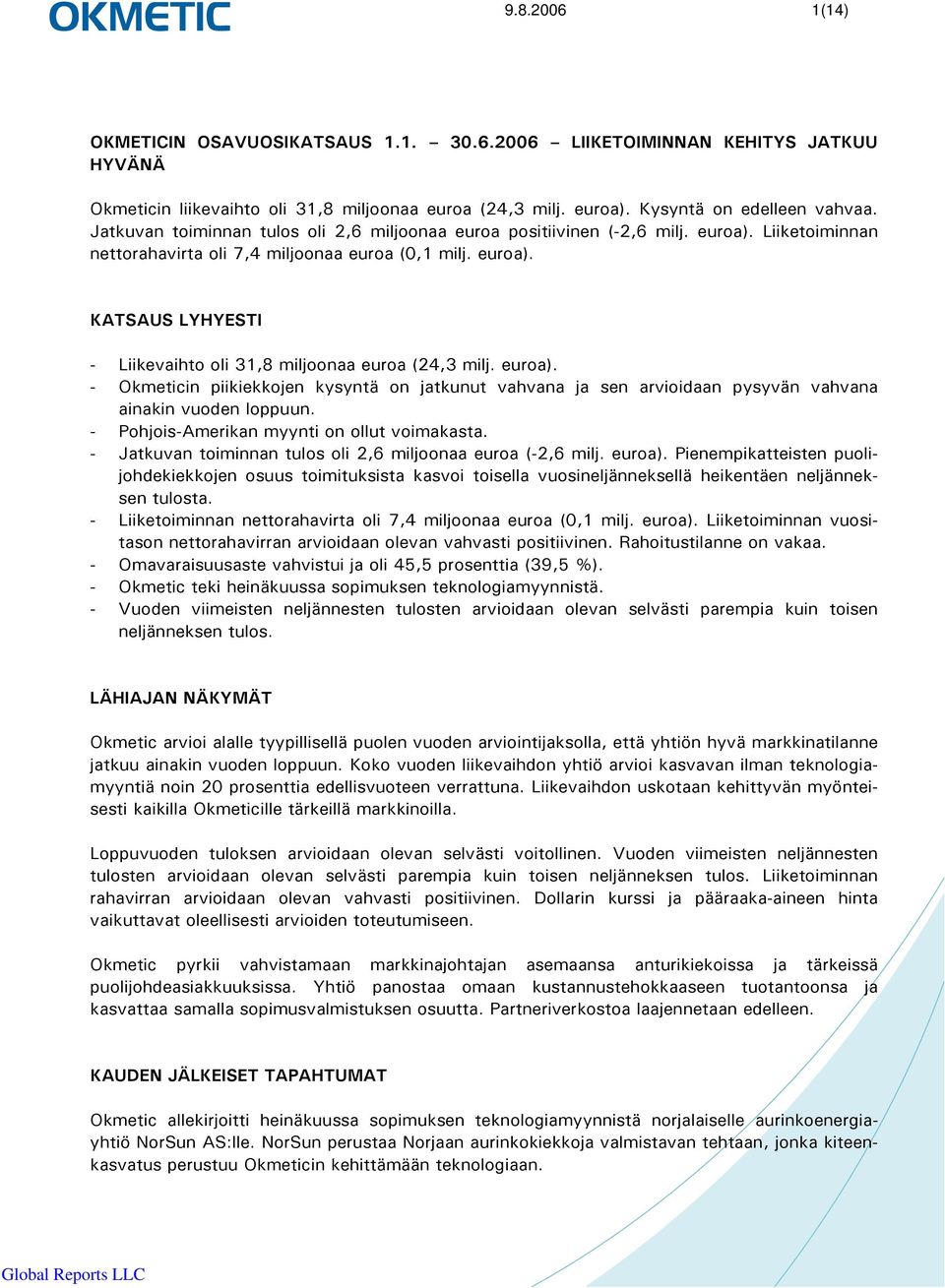 OKMETIC

9.8.2006 1(14)

OKMETICIN OSAVUOSIKATSAUS 1.1. – 30.6.2006 – LIIKETOIMINNAN KEHITYS JATKUU HYVÄNÄ

Okmeticin liikevaihto oli 31,8 miljoonaa euroa (24,3 milj. euroa). Kysyntä on edelleen vahvaa. Jatkuvan toiminnan tulos oli 2,6 miljoonaa euroa positiivinen (-2,6 milj. euroa). Liiketoiminnan nettorahavirta oli 7,4 miljoonaa euroa (0,1 milj. euroa).

KATSAUS LYHYESTI

- Liikevaihto oli 31,8 miljoonaa euroa (24,3 milj. euroa).
- Okmeticin piikiekkojen kysyntä on jatkunut vahvana ja sen arvioidaan pysyvän vahvana ainakin vuoden loppuun.
- Pohjois-Amerikan myynti on ollut voimakasta.
- Jatkuvan toiminnan tulos oli 2,6 miljoonaa euroa (-2,6 milj. euroa). Pienempikatteisten puolijohdekiekkojen osuus toimituksista kasvoi toisella vuosineljänneksellä heikentäen neljänneksen tulosta.
- Liiketoiminnan nettorahavirta oli 7,4 miljoonaa euroa (0,1 milj. euroa). Liiketoiminnan vuositason nettorahavirran arvioidaan olevan vahvasti positiivinen. Rahoitustilanne on vakaa.
- Omavaraisuusaste vahvistui ja oli 45,5 prosenttia (39,5 %).
- Okmetic teki heinäkuussa sopimuksen teknologiamyynnistä.
- Vuoden viimeisten neljännesten tulosten arvioidaan olevan selvästi parempia kuin toisen neljänneksen tulos.

LÄHIAJAN NÄKYMÄT

Okmetic arvioi alalle tyypillisellä puolen vuoden arviointijaksolla, että yhtiön hyvä markkinatilanne jatkuu ainakin vuoden loppuun. Koko vuoden liikevaihdon yhtiö arvioi kasvavan ilman teknologiamyyntiä noin 20 prosenttia edellisvuoteen verrattuna. Liikevaihdon uskotaan kehittyvän myönteisesti kaikilla Okmeticille tärkeillä markkinoilla.

Loppuvuoden tuloksen arvioidaan olevan selvästi voitollinen. Vuoden viimeisten neljännesten tulosten arvioidaan olevan selvästi parempia kuin toisen neljänneksen tulos. Liiketoiminnan rahavirran arvioidaan olevan vahvasti positiivinen. Dollarin kurssi ja pääraaka-aineen hinta vaikuttavat oleellisesti arvioiden toteutumiseen.

Okmetic pyrkii vahvistamaan markkinajohtajan asemaansa anturikiekoissa ja tärkeissä puolijohdeasiakkuuksissa. Yhtiö panostaa omaan kustannustehokkaaseen tuotantoonsa ja kasvattaa samalla sopimusvalmistuksen osuutta. Partneriverkostoa laajennetaan edelleen.

KAUDEN JÄLKEISET TAPAHTUMAT

Okmetic allekirjoitti heinäkuussa sopimuksen teknologiamyynnistä norjalaiselle aurinkoenergiayhtiö NorSun AS:lle. NorSun perustaa Norjaan aurinkokiekkoja valmistavan tehtaan, jonka kiteenkasvatus perustuu Okmeticin kehittämään teknologiaan.

Global Reports LLC